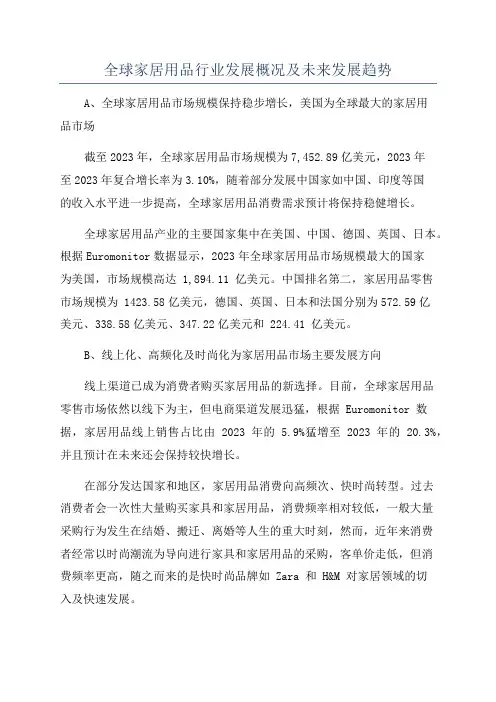 全球家居用品行业发展概况及未来发展趋势

A、全球家居用品市场规模保持稳步增长，美国为全球最大的家居用品市场

截至 2023 年，全球家居用品市场规模为 7,452.89 亿美元，2023 年至 2023 年复合增长率为 3.10%，随着部分发展中国家如中国、印度等国的收入水平进一步提高，全球家居用品消费需求预计将保持稳健增长。

全球家居用品产业的主要国家集中在美国、中国、德国、英国、日本。根据 Euromonitor 数据显示，2023 年全球家居用品市场规模最大的国家为美国，市场规模高达 1,894.11 亿美元。中国排名第二，家居用品零售市场规模为 1423.58 亿美元，德国、英国、日本和法国分别为 572.59 亿美元、338.58 亿美元、347.22 亿美元和 224.41 亿美元。

B、线上化、高频化及时尚化为家居用品市场主要发展方向

线上渠道已成为消费者购买家居用品的新选择。目前，全球家居用品零售市场依然以线下为主，但电商渠道发展迅猛，根据 Euromonitor 数据，家居用品线上销售占比由 2023 年的 5.9%猛增至 2023 年的 20.3%，并且预计在未来还会保持较快增长。

在部分发达国家和地区，家居用品消费向高频次、快时尚转型。过去消费者会一次性大量购买家具和家居用品，消费频率相对较低，一般大量采购行为发生在结婚、搬迁、离婚等人生的重大时刻，然而，近年来消费者经常以时尚潮流为导向进行家具和家居用品的采购，客单价走低，但消费频率更高，随之而来的是快时尚品牌如 Zara 和 H&M 对家居领域的切入及快速发展。